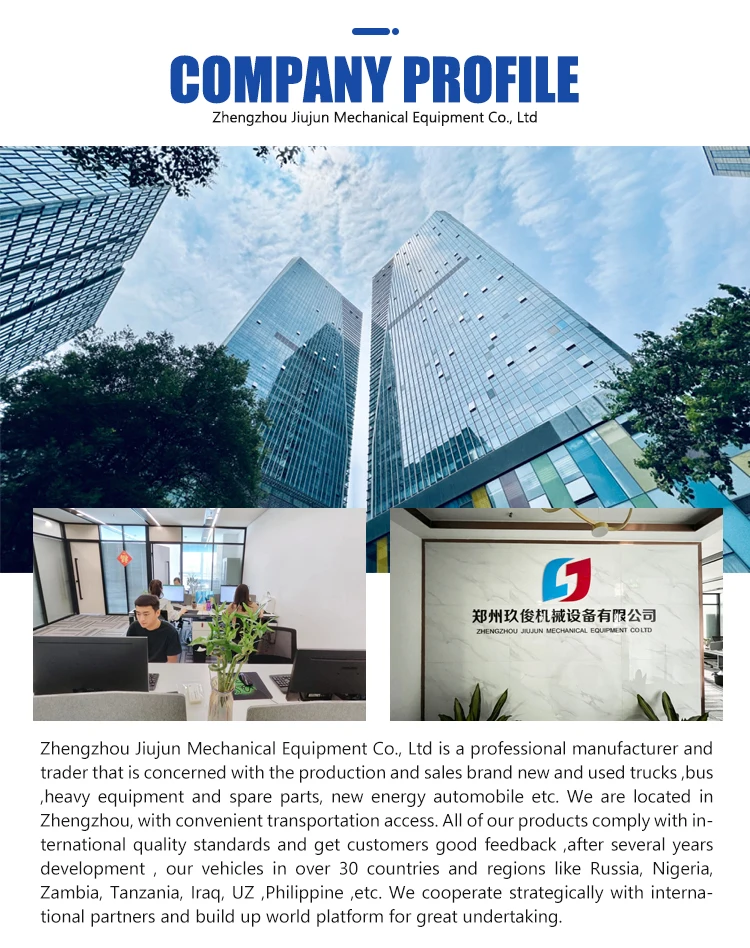 COMPANY PROFILE

Zhengzhou Jiujun Mechanical Equipment Co., Ltd

郑州玖俊机械设备有限公司

ZHENGZHOU JIUJUN MECHANICAL EQUIPMENT CO.LTD

Zhengzhou Jiujun Mechanical Equipment Co., Ltd is a professional manufacturer and trader that is concerned with the production and sales brand new and used trucks ,bus ,heavy equipment and spare parts, new energy automobile etc. We are located in Zhengzhou, with convenient transportation access. All of our products comply with international quality standards and get customers good feedback ,after several years development , our vehicles in over 30 countries and regions like Russia, Nigeria, Zambia, Tanzania, Iraq, UZ ,Philippine ,etc. We cooperate strategically with international partners and build up world platform for great undertaking.